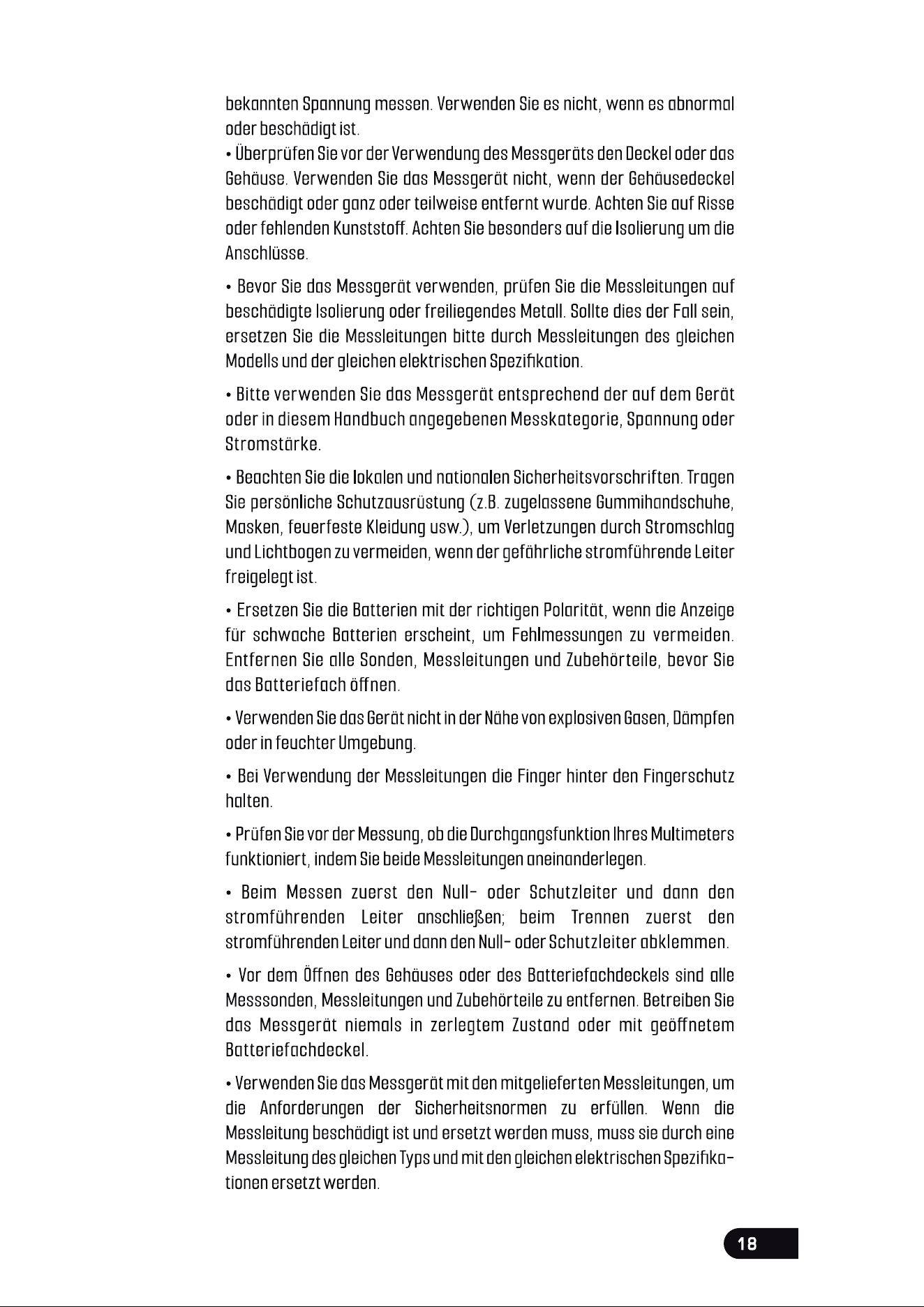 bekannten Spannung messen. Verwenden Sie es nicht, wenn es abnormal oder beschädigt ist.

• Überprüfen Sie vor der Verwendung des Messgeräts den Deckel oder das Gehäuse. Verwenden Sie das Messgerät nicht, wenn der Gehäusedeckel beschädigt oder ganz oder teilweise entfernt wurde. Achten Sie auf Risse oder fehlenden Kunststoff. Achten Sie besonders auf die Isolierung um die Anschlüsse.

• Bevor Sie das Messgerät verwenden, prüfen Sie die Messleitungen auf beschädigte Isolierung oder freiliegendes Metall. Sollte dies der Fall sein, ersetzen Sie die Messleitungen bitte durch Messleitungen des gleichen Modells und der gleichen elektrischen Spezifikation.

• Bitte verwenden Sie das Messgerät entsprechend der auf dem Gerät oder in diesem Handbuch angegebenen Messkategorie, Spannung oder Stromstärke.

• Beachten Sie die lokalen und nationalen Sicherheitsvorschriften. Tragen Sie persönliche Schutzausrüstung (z.B. zugelassene Gummihandschuhe, Masken, feuerfeste Kleidung usw.), um Verletzungen durch Stromschlag und Lichtbogen zu vermeiden, wenn der gefährliche stromführende Leiter freigelegt ist.

• Ersetzen Sie die Batterien mit der richtigen Polarität, wenn die Anzeige für schwache Batterien erscheint, um Fehlmessungen zu vermeiden. Entfernen Sie alle Sonden, Messleitungen und Zubehörteile, bevor Sie das Batteriefach öffnen.

• Verwenden Sie das Gerät nicht in der Nähe von explosiven Gasen, Dämpfen oder in feuchter Umgebung.

• Bei Verwendung der Messleitungen die Finger hinter den Fingerschutz halten.

• Prüfen Sie vor der Messung, ob die Durchgangsfunktion Ihres Multimeters funktioniert, indem Sie beide Messleitungen aneinanderlegen.

• Beim Messen zuerst den Null- oder Schutzleiter und dann den stromführenden Leiter anschließen; beim Trennen zuerst den stromführenden Leiter und dann den Null- oder Schutzleiter abklemmen.

• Vor dem Öffnen des Gehäuses oder des Batteriefachdeckels sind alle Messsonden, Messleitungen und Zubehörteile zu entfernen. Betreiben Sie das Messgerät niemals in zerlegtem Zustand oder mit geöffnetem Batteriefachdeckel.

• Verwenden Sie das Messgerät mit den mitgelieferten Messleitungen, um die Anforderungen der Sicherheitsnormen zu erfüllen. Wenn die Messleitung beschädigt ist und ersetzt werden muss, muss sie durch eine Messleitung des gleichen Typs und mit den gleichen elektrischen Spezifikationen ersetzt werden.

18